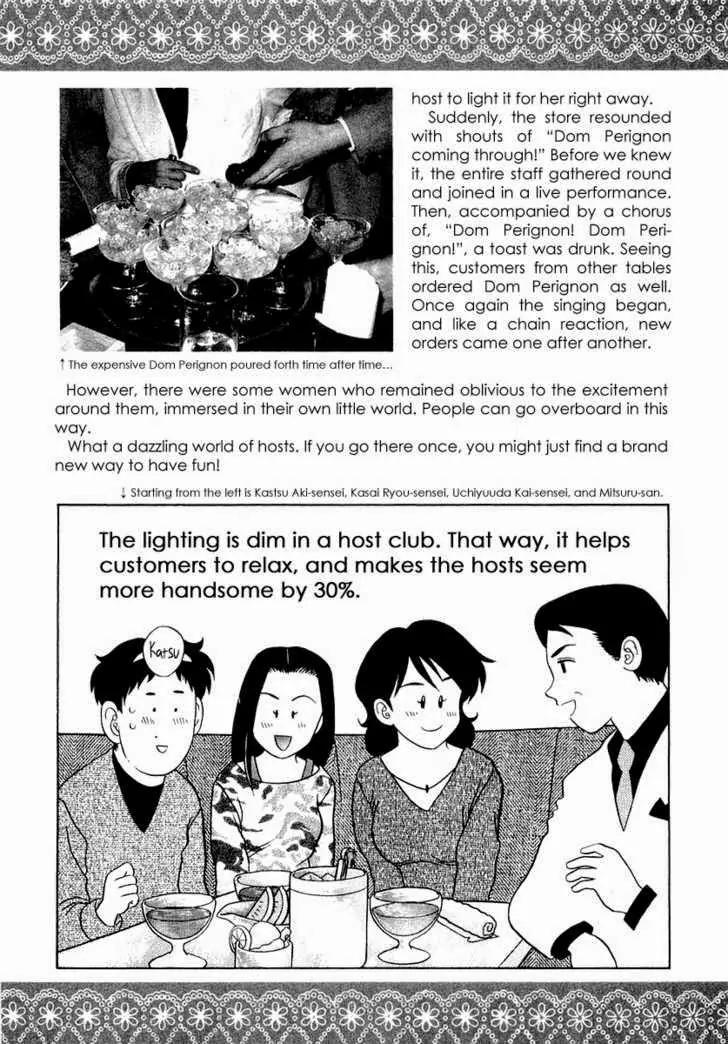 host to light it for her right away.

Suddenly, the store resounded with shouts of "Dom Perignon coming through!" Before we knew it, the entire staff gathered round and joined in a live performance. Then, accompanied by a chorus of, "Dom Perignon! Dom Perignon!", a toast was drunk. Seeing this, customers from other tables ordered Dom Perignon as well. Once again the singing began, and like a chain reaction, new orders came one after another.

↑ The expensive Dom Perignon poured forth time after time...

However, there were some women who remained oblivious to the excitement around them, immersed in their own little world. People can go overboard in this way.

What a dazzling world of hosts. If you go there once, you might just find a brand new way to have fun!

↓ Starting from the left is Kastsu Aki-sensei, Kasai Ryou-sensei, Uchiyuuda Kai-sensei, and Mitsuru-san.

The lighting is dim in a host club. That way, it helps customers to relax, and makes the hosts seem more handsome by 30%.

Katsu